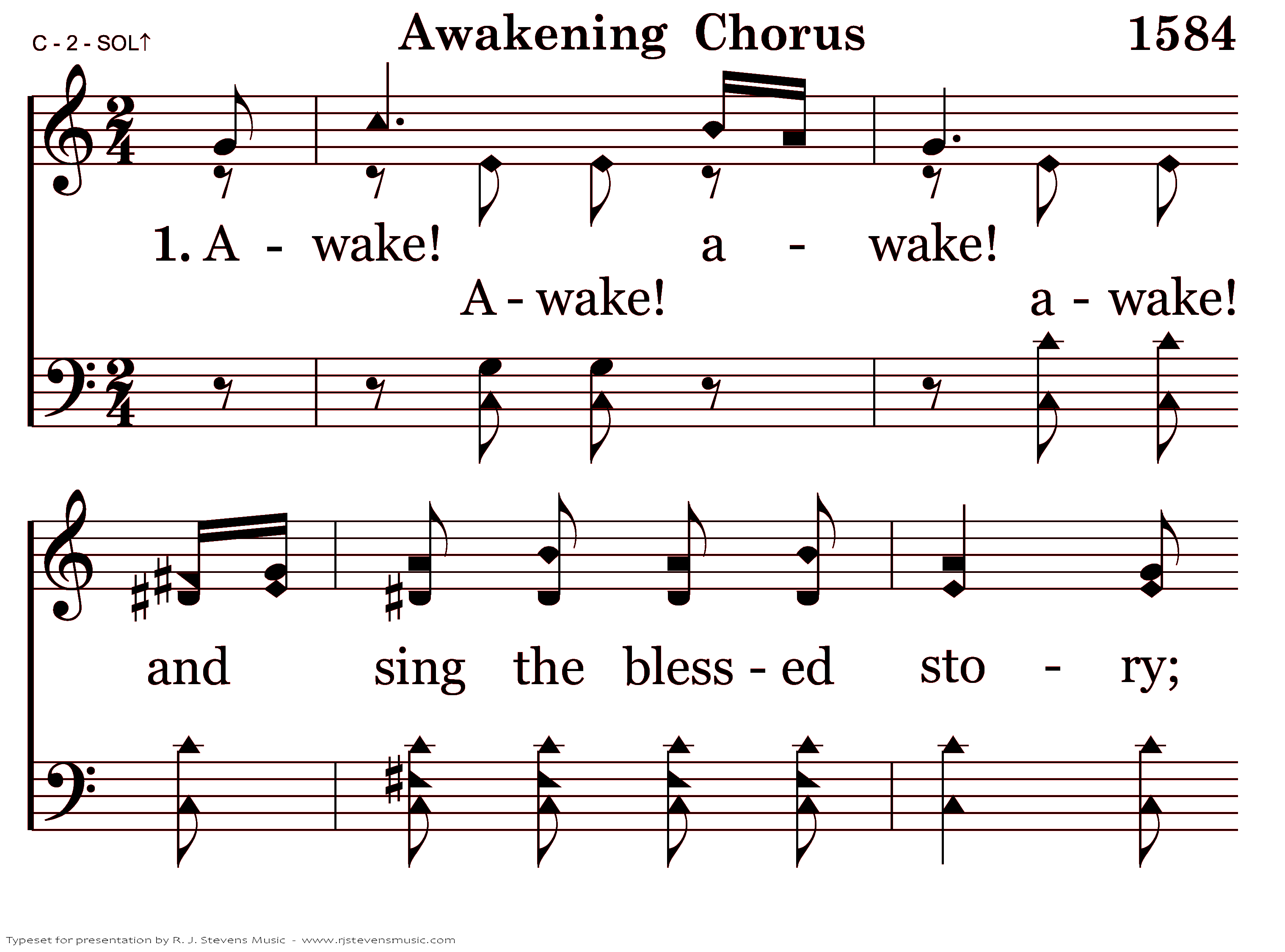 C - 2 - SOL↑

Awakening Chorus

1584

1. A - wake! a - wake!

A - wake! a - wake!

and sing the bless - ed sto - ry;

Typeset for presentation by R. J. Stevens Music - www.rjstevensmusic.com